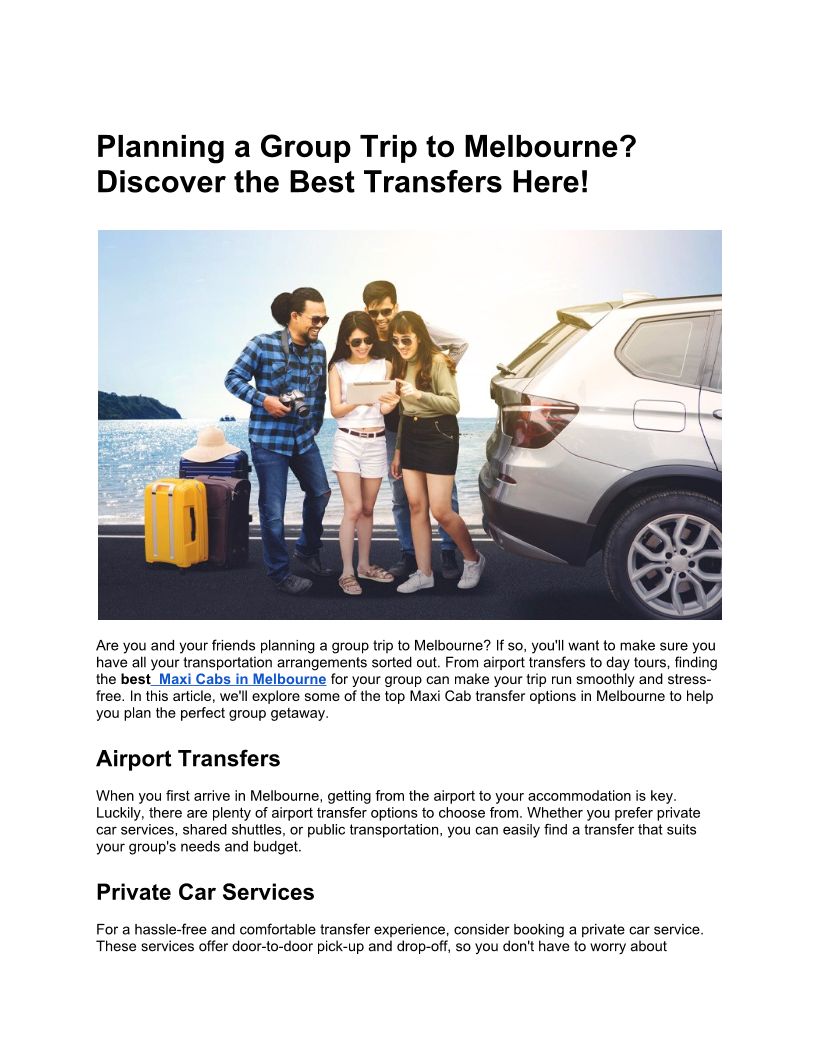 Planning a Group Trip to Melbourne? Discover the Best Transfers Here!

Are you and your friends planning a group trip to Melbourne? If so, you'll want to make sure you have all your transportation arrangements sorted out. From airport transfers to day tours, finding the best Maxi Cabs in Melbourne for your group can make your trip run smoothly and stress-free. In this article, we'll explore some of the top Maxi Cab transfer options in Melbourne to help you plan the perfect group getaway.

Airport Transfers

When you first arrive in Melbourne, getting from the airport to your accommodation is key. Luckily, there are plenty of airport transfer options to choose from. Whether you prefer private car services, shared shuttles, or public transportation, you can easily find a transfer that suits your group's needs and budget.

Private Car Services

For a hassle-free and comfortable transfer experience, consider booking a private car service. These services offer door-to-door pick-up and drop-off, so you don't have to worry about